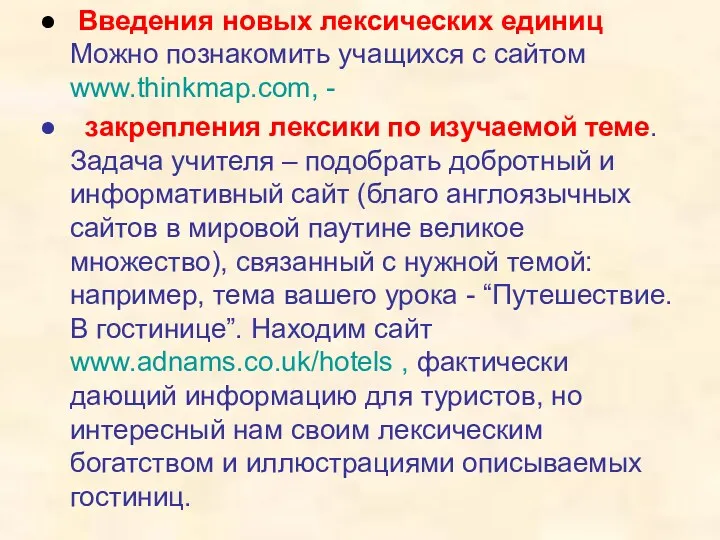 ● Введения новых лексических единиц Можно познакомить учащихся с сайтом www.thinkmap.com, -

● закрепления лексики по изучаемой теме. Задача учителя – подобрать добротный и информативный сайт (благо англоязычных сайтов в мировой паутине великое множество), связанный с нужной темой: например, тема вашего урока - “Путешествие. В гостинице”. Находим сайт www.adnams.co.uk/hotels , фактически дающий информацию для туристов, но интересный нам своим лексическим богатством и иллюстрациями описываемых гостиниц.